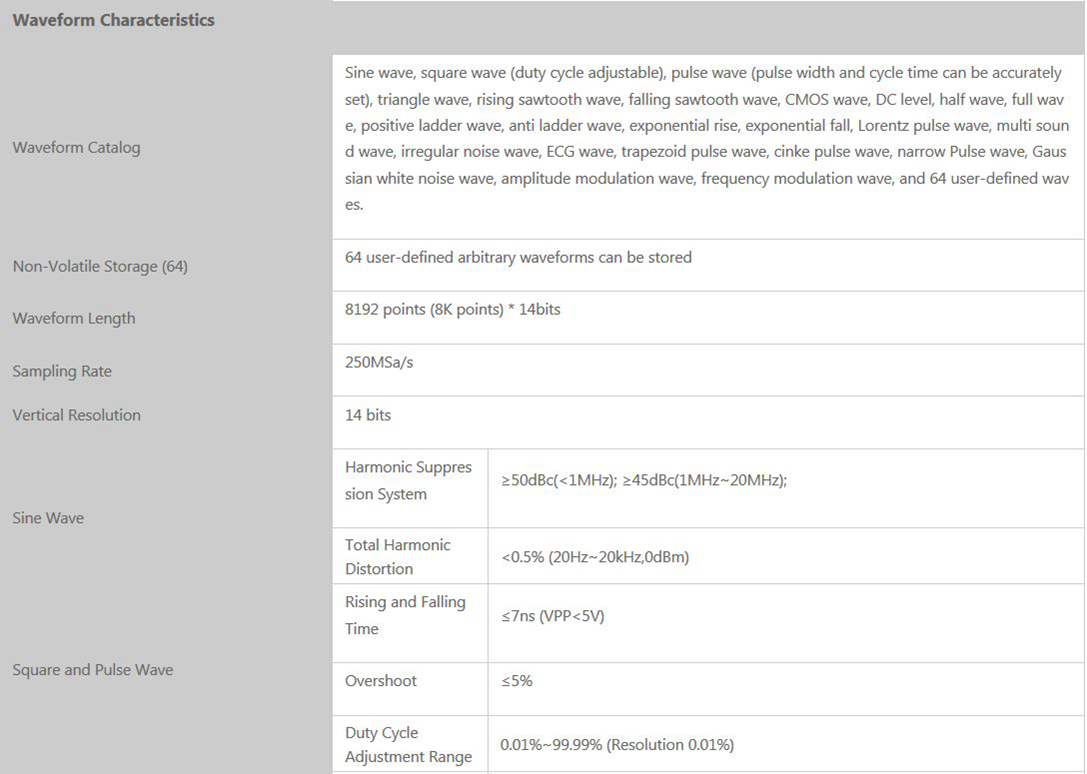 | Waveform Characteristics | | |
|---|---|---|
| Waveform Catalog | Sine wave, square wave (duty cycle adjustable), pulse wave (pulse width and cycle time can be accurately set), triangle wave, rising sawtooth wave, falling sawtooth wave, CMOS wave, DC level, half wave, full wave, positive ladder wave, anti ladder wave, exponential rise, exponential fall, Lorentz pulse wave, multi sound wave, irregular noise wave, ECG wave, trapezoid pulse wave, cinke pulse wave, narrow Pulse wave, Gaussian white noise wave, amplitude modulation wave, frequency modulation wave, and 64 user-defined waves. | |
| Non-Volatile Storage (64) | 64 user-defined arbitrary waveforms can be stored | |
| Waveform Length | 8192 points (8K points) * 14bits | |
| Sampling Rate | 250MSa/s | |
| Vertical Resolution | 14 bits | |
| Sine Wave | Harmonic Suppression System | ≥50dBc(<1MHz); ≥45dBc(1MHz~20MHz); |
| | Total Harmonic Distortion | <0.5% (20Hz~20kHz,0dBm) |
| Square and Pulse Wave | Rising and Falling Time | ≤7ns (VPP<5V) |
| | Overshoot | ≤5% |
| | Duty Cycle Adjustment Range | 0.01%~99.99% (Resolution 0.01%) |